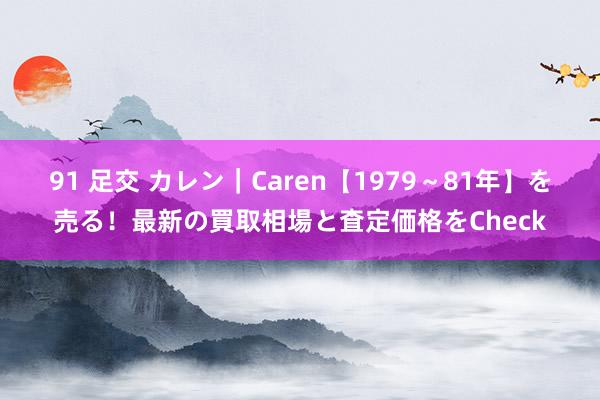 91 足交 カレン｜Caren【1979～81年】を売る！最新の買取相場と査定価格をCheck